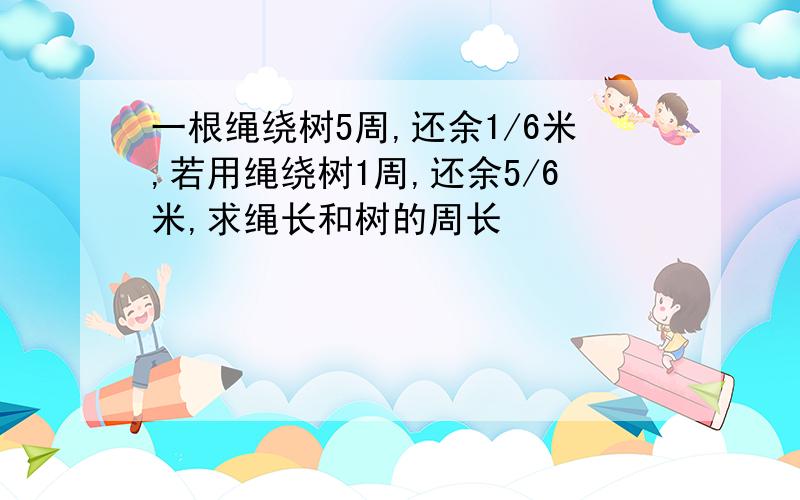 一根绳绕树5周,还余1/6米,若用绳绕树1周,还余5/6米,求绳长和树的周长